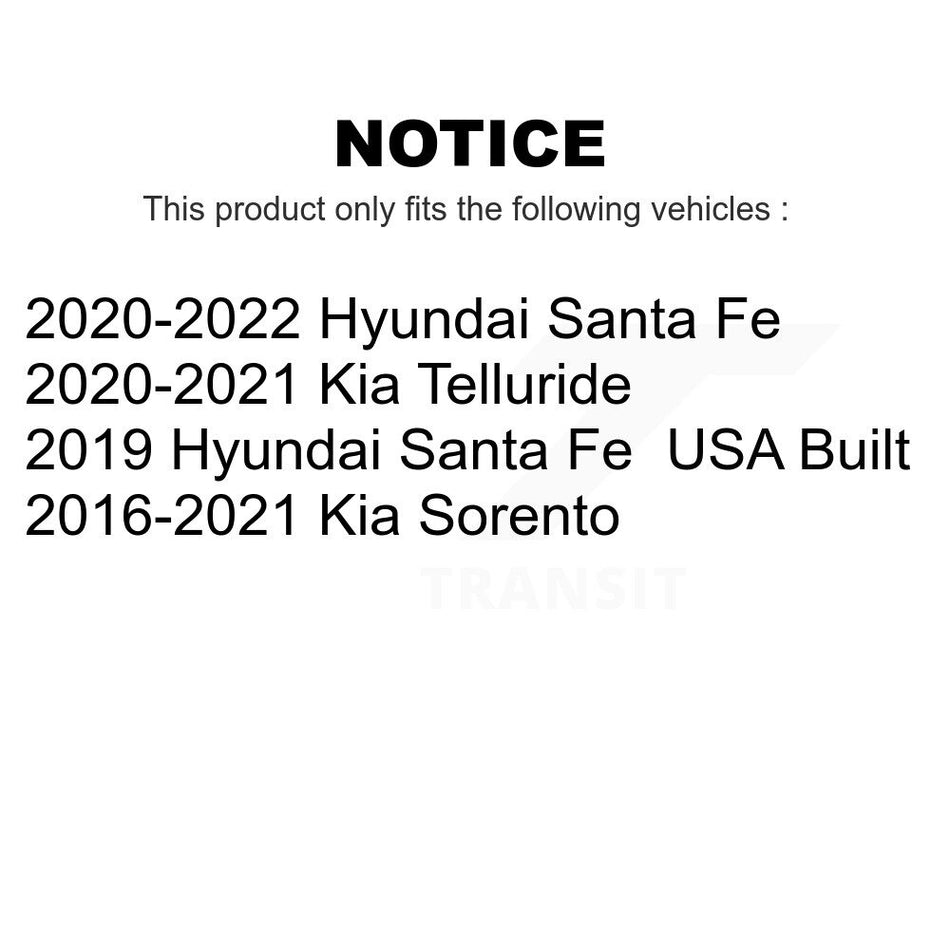 NOTICE

This product only fits the following vehicles :

2020-2022 Hyundai Santa Fe
2020-2021 Kia Telluride
2019 Hyundai Santa Fe USA Built
2016-2021 Kia Sorento

TRANSIT